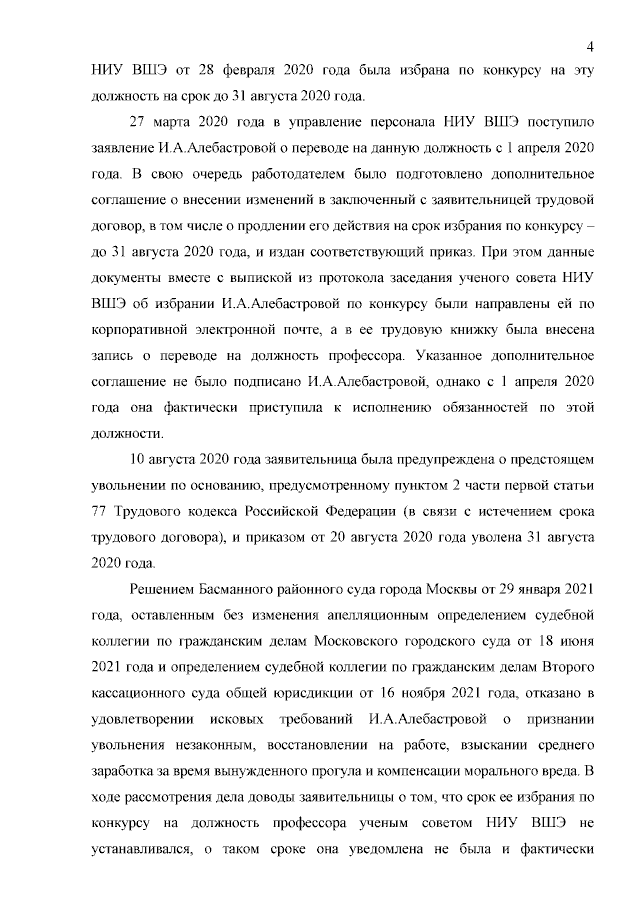 4

НИУ ВШЭ от 28 февраля 2020 года была избрана по конкурсу на эту должность на срок до 31 августа 2020 года.

27 марта 2020 года в управление персонала НИУ ВШЭ поступило заявление И.А.Алебастровой о переводе на данную должность с 1 апреля 2020 года. В свою очередь работодателем было подготовлено дополнительное соглашение о внесении изменений в заключенный с заявительницей трудовой договор, в том числе о продлении его действия на срок избрания по конкурсу – до 31 августа 2020 года, и издан соответствующий приказ. При этом данные документы вместе с выпиской из протокола заседания ученого совета НИУ ВШЭ об избрании И.А.Алебастровой по конкурсу были направлены ей по корпоративной электронной почте, а в ее трудовую книжку была внесена запись о переводе на должность профессора. Указанное дополнительное соглашение не было подписано И.А.Алебастровой, однако с 1 апреля 2020 года она фактически приступила к исполнению обязанностей по этой должности.

10 августа 2020 года заявительница была предупреждена о предстоящем увольнении по основанию, предусмотренному пунктом 2 части первой статьи 77 Трудового кодекса Российской Федерации (в связи с истечением срока трудового договора), и приказом от 20 августа 2020 года уволена 31 августа 2020 года.

Решением Басманного районного суда города Москвы от 29 января 2021 года, оставленным без изменения апелляционным определением судебной коллегии по гражданским делам Московского городского суда от 18 июня 2021 года и определением судебной коллегии по гражданским делам Второго кассационного суда общей юрисдикции от 16 ноября 2021 года, отказано в удовлетворении исковых требований И.А.Алебастровой о признании увольнения незаконным, восстановлении на работе, взыскании среднего заработка за время вынужденного прогула и компенсации морального вреда. В ходе рассмотрения дела доводы заявительницы о том, что срок ее избрания по конкурсу на должность профессора ученым советом НИУ ВШЭ не устанавливался, о таком сроке она уведомлена не была и фактически